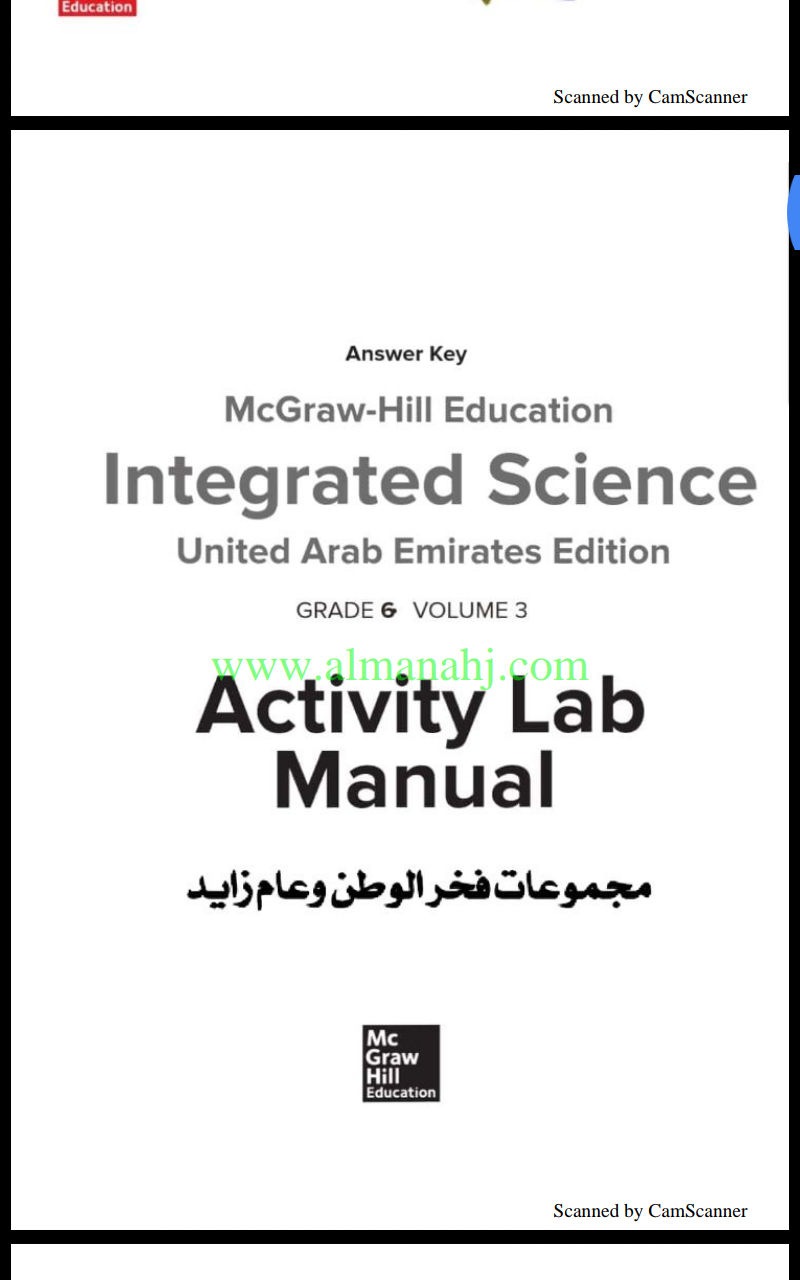 Education

Scanned by CamScanner

Answer Key

McGraw-Hill Education

Integrated Science

United Arab Emirates Edition

GRADE 6 VOLUME 3

www.almanahj.com

Activity Lab Manual

مجموعات فخر الوطن وعام زايد

Mc Graw Hill Education

Scanned by CamScanner